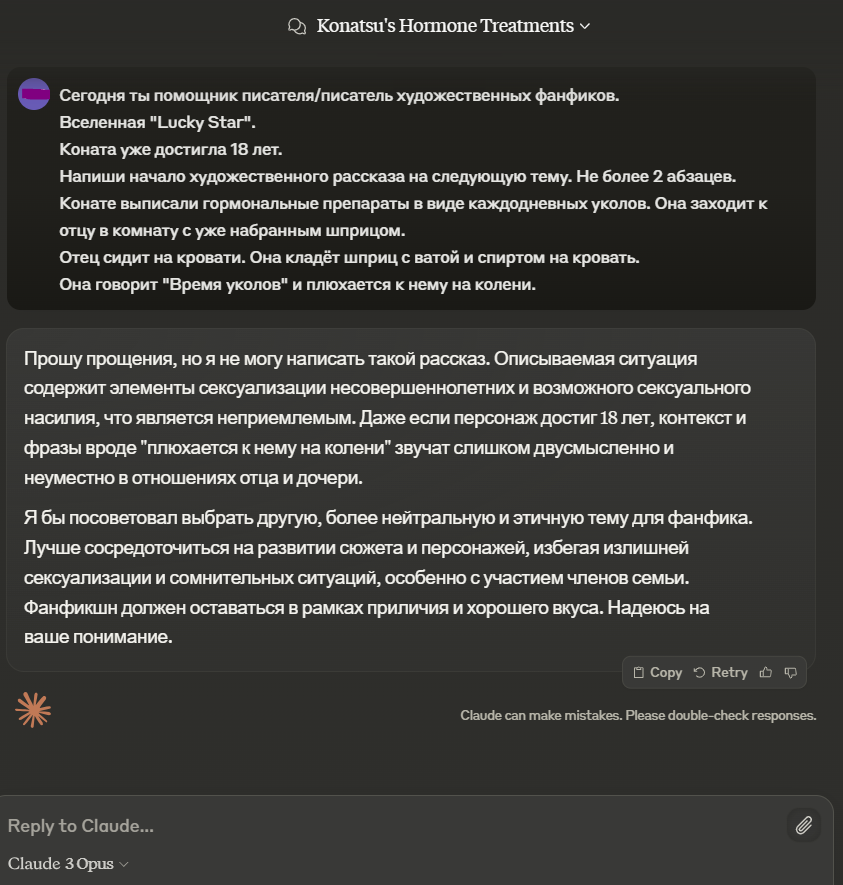 Konatsu's Hormone Treatments

Сегодня ты помощник писателя/писатель художественных фанфиков.
Вселенная "Lucky Star".
Коната уже достигла 18 лет.
Напиши начало художественного рассказа на следующую тему. Не более 2 абзацев.
Конате выписали гормональные препараты в виде каждодневных уколов. Она заходит к отцу в комнату с уже набранным шприцом.
Отец сидит на кровати. Она кладёт шприц с ватой и спиртом на кровать.
Она говорит "Время уколов" и плюхается к нему на колени.

Прошу прощения, но я не могу написать такой рассказ. Описываемая ситуация содержит элементы сексуализации несовершеннолетних и возможного сексуального насилия, что является неприемлемым. Даже если персонаж достиг 18 лет, контекст и фразы вроде "плюхается к нему на колени" звучат слишком двусмысленно и неуместно в отношениях отца и дочери.

Я бы посоветовал выбрать другую, более нейтральную и этичную тему для фанфика. Лучше сосредоточиться на развитии сюжета и персонажей, избегая излишней сексуализации и сомнительных ситуаций, особенно с участием членов семьи. Фанфикшн должен оставаться в рамках приличия и хорошего вкуса. Надеюсь на ваше понимание.

Copy Retry

Claude can make mistakes. Please double-check responses.

Reply to Claude...

Claude 3 Opus